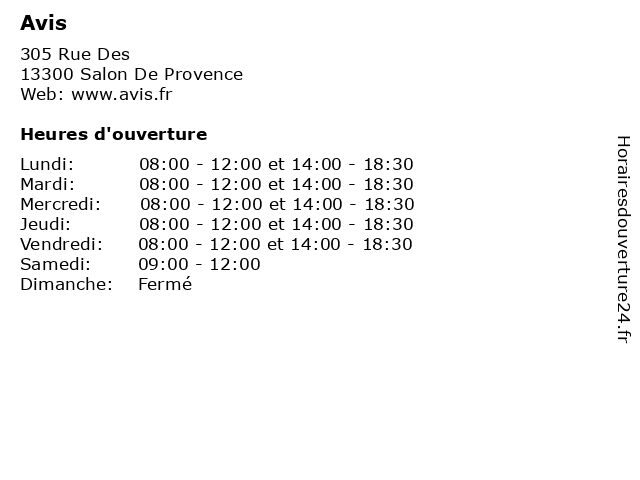 Avis

305 Rue Des
13300 Salon De Provence
Web: www.avis.fr

Heures d'ouverture

Lundi: 08:00 - 12:00 et 14:00 - 18:30
Mardi: 08:00 - 12:00 et 14:00 - 18:30
Mercredi: 08:00 - 12:00 et 14:00 - 18:30
Jeudi: 08:00 - 12:00 et 14:00 - 18:30
Vendredi: 08:00 - 12:00 et 14:00 - 18:30
Samedi: 09:00 - 12:00
Dimanche: Fermé

Horairesdouverture24.fr